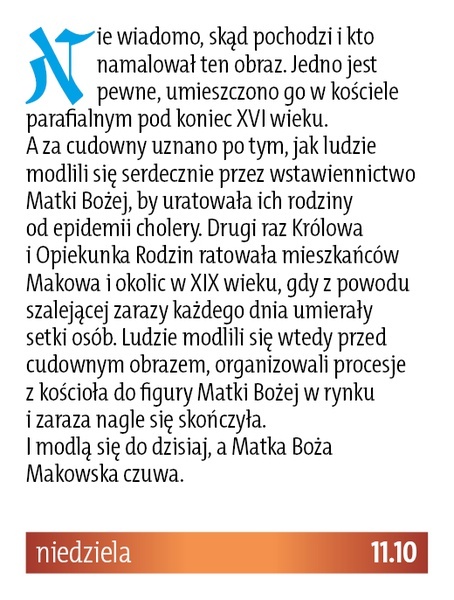 Nie wiadomo, skąd pochodzi i kto namalował ten obraz. Jedno jest pewne, umieszczono go w kościele parafialnym pod koniec XVI wieku.
A za cudowny uznano po tym, jak ludzie modlili się serdecznie przez wstawiennictwo Matki Bożej, by uratowała ich rodziny od epidemii cholery. Drugi raz Królowa i Opiekunka Rodzin ratowała mieszkańców Makowa i okolic w XIX wieku, gdy z powodu szalejącej zarazy każdego dnia umierały setki osób. Ludzie modlili się wtedy przed cudownym obrazem, organizowali procesje z kościoła do figury Matki Bożej w rynku i zaraza nagle się skończyła.
I modlą się do dzisiaj, a Matka Boża Makowska czuwa.

niedziela 11.10